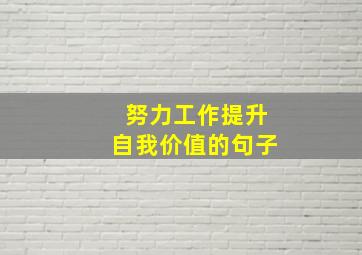 努力工作提升
自我价值的句子